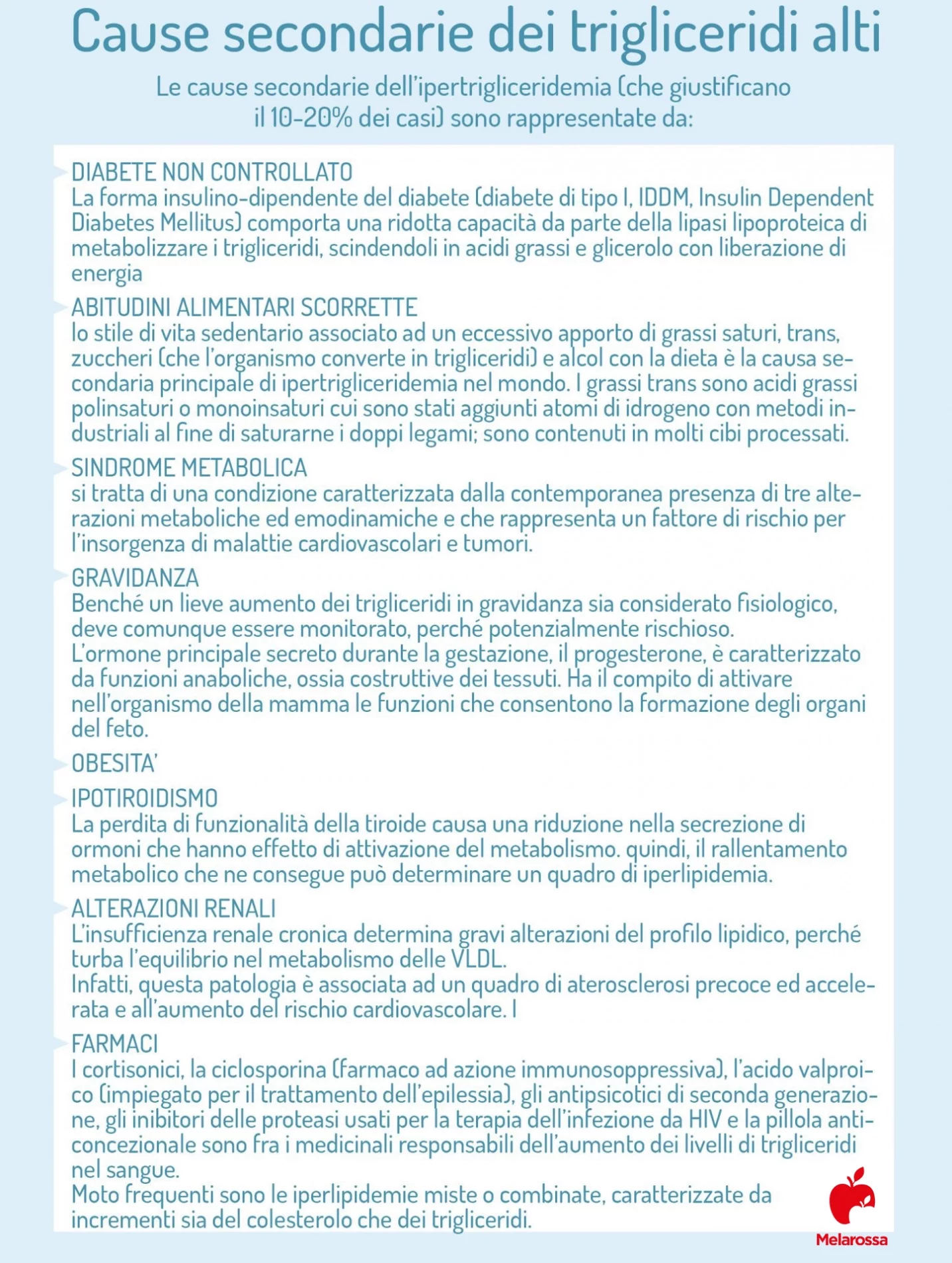 Cause secondarie dei trigliceridi alti

Le cause secondarie dell'ipertrigliceridemia (che giustificano il 10-20% dei casi) sono rappresentate da:

DIABETE NON CONTROLLATO
La forma insulino-dipendente del diabete (diabete di tipo I, IDDM, Insulin Dependent Diabetes Mellitus) comporta una ridotta capacità da parte della lipasi lipoproteica di metabolizzare i trigliceridi, scindendoli in acidi grassi e glicerolo con liberazione di energia

ABITUDINI ALIMENTARI SCORRETTE
lo stile di vita sedentario associato ad un eccessivo apporto di grassi saturi, trans, zuccheri (che l'organismo converte in trigliceridi) e alcol con la dieta è la causa secondaria principale di ipertrigliceridemia nel mondo. I grassi trans sono acidi grassi polinsaturi o monoinsaturi cui sono stati aggiunti atomi di idrogeno con metodi industriali al fine di saturarne i doppi legami; sono contenuti in molti cibi processati.

SINDROME METABOLICA
si tratta di una condizione caratterizzata dalla contemporanea presenza di tre alterazioni metaboliche ed emodinamiche e che rappresenta un fattore di rischio per l'insorgenza di malattie cardiovascolari e tumori.

GRAVIDANZA
Benché un lieve aumento dei trigliceridi in gravidanza sia considerato fisiologico, deve comunque essere monitorato, perché potenzialmente rischioso.
L'ormone principale secreto durante la gestazione, il progesterone, è caratterizzato da funzioni anaboliche, ossia costruttive dei tessuti. Ha il compito di attivare nell'organismo della mamma le funzioni che consentono la formazione degli organi del feto.

OBESITA'

IPOTIROIDISMO
La perdita di funzionalità della tiroide causa una riduzione nella secrezione di ormoni che hanno effetto di attivazione del metabolismo. quindi, il rallentamento metabolico che ne consegue può determinare un quadro di iperlipidemia.

ALTERAZIONI RENALI
L'insufficienza renale cronica determina gravi alterazioni del profilo lipidico, perché turba l'equilibrio nel metabolismo delle VLDL.
Infatti, questa patologia è associata ad un quadro di aterosclerosi precoce ed accelerata e all'aumento del rischio cardiovascolare. I

FARMACI
I cortisonici, la ciclosporina (farmaco ad azione immunosoppressiva), l'acido valproico (impiegato per il trattamento dell'epilessia), gli antipsicotici di seconda generazione, gli inibitori delle proteasi usati per la terapia dell'infezione da HIV e la pillola anticoncezionale sono fra i medicinali responsabili dell'aumento dei livelli di trigliceridi nel sangue.
Moto frequenti sono le iperlipidemie miste o combinate, caratterizzate da incrementi sia del colesterolo che dei trigliceridi.

Melarossa